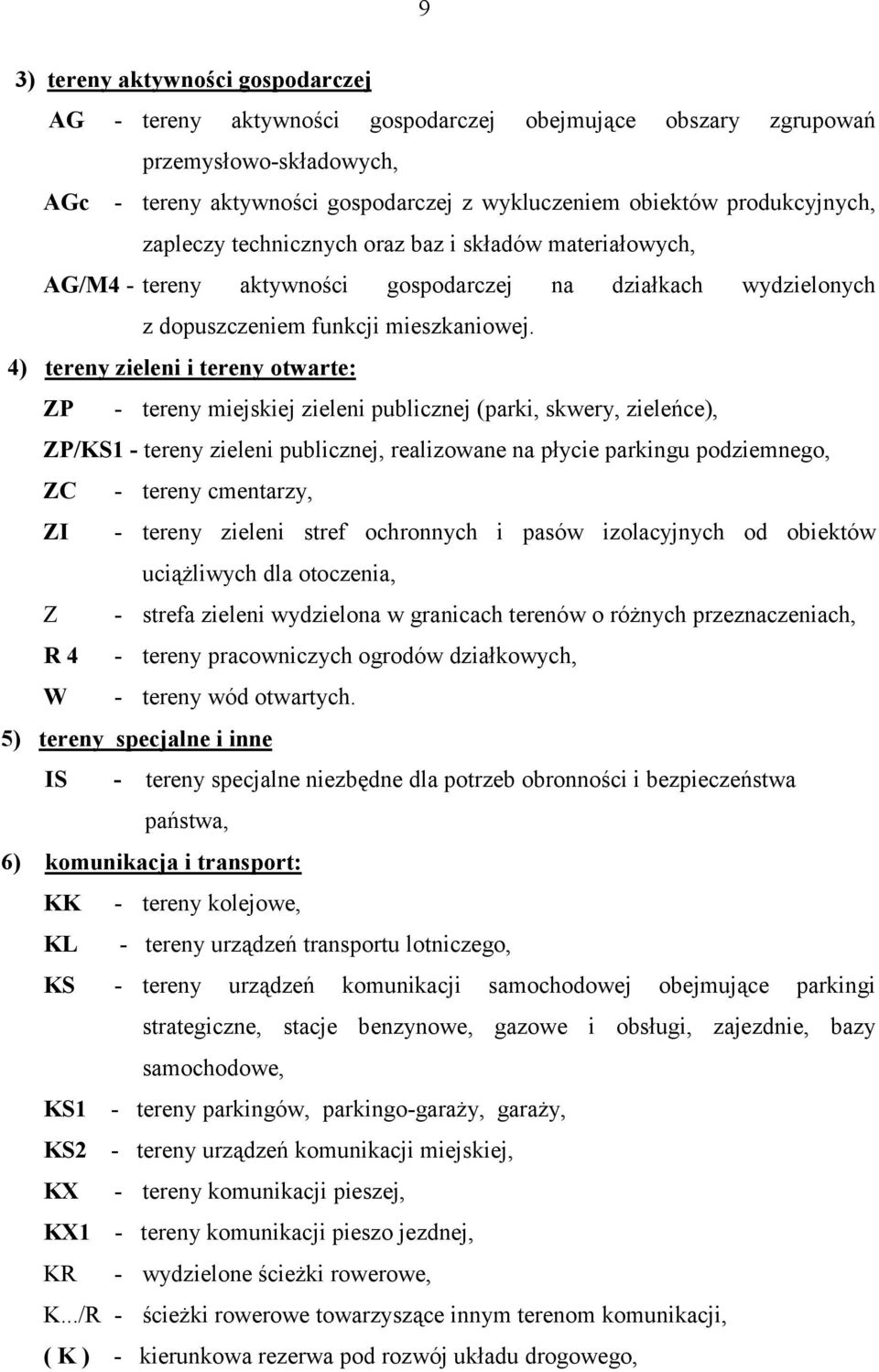 9

3) tereny aktywności gospodarczej

AG - tereny aktywności gospodarczej obejmujące obszary zgrupowań przemysłowo-składowych,

AGc - tereny aktywności gospodarczej z wykluczeniem obiektów produkcyjnych, zapleczy technicznych oraz baz i składów materiałowych,

AG/M4 - tereny aktywności gospodarczej na działkach wydzielonych z dopuszczeniem funkcji mieszkaniowej.

4) tereny zieleni i tereny otwarte:

ZP - tereny miejskiej zieleni publicznej (parki, skwery, zieleńce),

ZP/KS1 - tereny zieleni publicznej, realizowane na płycie parkingu podziemnego,

ZC - tereny cmentarzy,

ZI - tereny zieleni stref ochronnych i pasów izolacyjnych od obiektów uciążliwych dla otoczenia,

Z - strefa zieleni wydzielona w granicach terenów o różnych przeznaczeniach,

R 4 - tereny pracowniczych ogrodów działkowych,

W - tereny wód otwartych.

5) tereny specjalne i inne

IS - tereny specjalne niezbędne dla potrzeb obronności i bezpieczeństwa państwa,

6) komunikacja i transport:

KK - tereny kolejowe,

KL - tereny urządzeń transportu lotniczego,

KS - tereny urządzeń komunikacji samochodowej obejmujące parkingi strategiczne, stacje benzynowe, gazowe i obsługi, zajezdnie, bazy samochodowe,

KS1 - tereny parkingów, parkingo-garaży, garaży,

KS2 - tereny urządzeń komunikacji miejskiej,

KX - tereny komunikacji pieszej,

KX1 - tereny komunikacji pieszo jezdnej,

KR - wydzielone ścieżki rowerowe,

K.../R - ścieżki rowerowe towarzyszące innym terenom komunikacji,

( K ) - kierunkowa rezerwa pod rozwój układu drogowego,